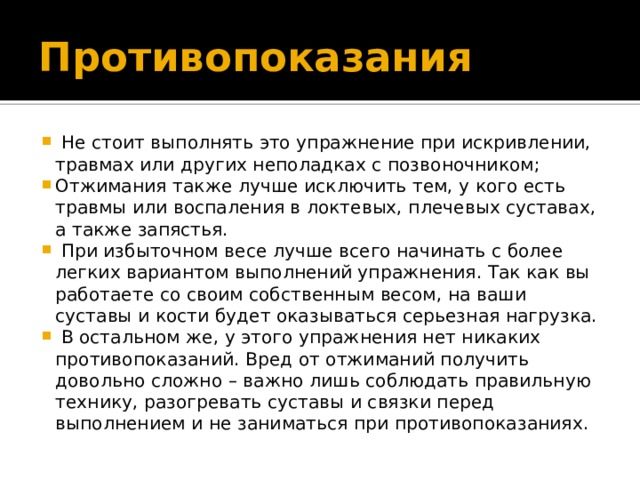 Противопоказания

Не стоит выполнять это упражнение при искривлении, травмах или других неполадках с позвоночником;

Отжимания также лучше исключить тем, у кого есть травмы или воспаления в локтевых, плечевых суставах, а также запястья.

При избыточном весе лучше всего начинать с более легких вариантом выполнений упражнения. Так как вы работаете со своим собственным весом, на ваши суставы и кости будет оказываться серьезная нагрузка.

В остальном же, у этого упражнения нет никаких противопоказаний. Вред от отжиманий получить довольно сложно – важно лишь соблюдать правильную технику, разогревать суставы и связки перед выполнением и не заниматься при противопоказаниях.